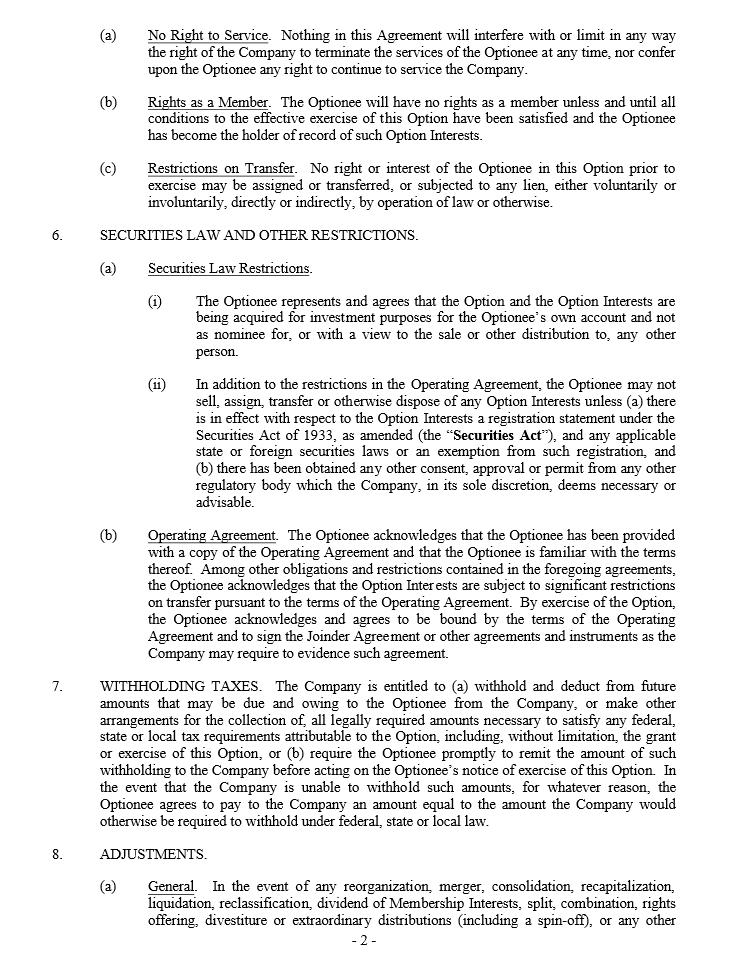 (a) No Right to Service. Nothing in this Agreement will interfere with or limit in any way the right of the Company to terminate the services of the Optionee at any time, nor confer upon the Optionee any right to continue to service the Company.

(b) Rights as a Member. The Optionee will have no rights as a member unless and until all conditions to the effective exercise of this Option have been satisfied and the Optionee has become the holder of record of such Option Interests.

(c) Restrictions on Transfer. No right or interest of the Optionee in this Option prior to exercise may be assigned or transferred, or subjected to any lien, either voluntarily or involuntarily, directly or indirectly, by operation of law or otherwise.

6. SECURITIES LAW AND OTHER RESTRICTIONS.

(a) Securities Law Restrictions.

(i) The Optionee represents and agrees that the Option and the Option Interests are being acquired for investment purposes for the Optionee's own account and not as nominee for, or with a view to the sale or other distribution to, any other person.

(ii) In addition to the restrictions in the Operating Agreement, the Optionee may not sell, assign, transfer or otherwise dispose of any Option Interests unless (a) there is in effect with respect to the Option Interests a registration statement under the Securities Act of 1933, as amended (the "Securities Act"), and any applicable state or foreign securities laws or an exemption from such registration, and (b) there has been obtained any other consent, approval or permit from any other regulatory body which the Company, in its sole discretion, deems necessary or advisable.

(b) Operating Agreement. The Optionee acknowledges that the Optionee has been provided with a copy of the Operating Agreement and that the Optionee is familiar with the terms thereof. Among other obligations and restrictions contained in the foregoing agreements, the Optionee acknowledges that the Option Interests are subject to significant restrictions on transfer pursuant to the terms of the Operating Agreement. By exercise of the Option, the Optionee acknowledges and agrees to be bound by the terms of the Operating Agreement and to sign the Joinder Agreement or other agreements and instruments as the Company may require to evidence such agreement.

7. WITHHOLDING TAXES. The Company is entitled to (a) withhold and deduct from future amounts that may be due and owing to the Optionee from the Company, or make other arrangements for the collection of, all legally required amounts necessary to satisfy any federal, state or local tax requirements attributable to the Option, including, without limitation, the grant or exercise of this Option, or (b) require the Optionee promptly to remit the amount of such withholding to the Company before acting on the Optionee's notice of exercise of this Option. In the event that the Company is unable to withhold such amounts, for whatever reason, the Optionee agrees to pay to the Company an amount equal to the amount the Company would otherwise be required to withhold under federal, state or local law.

8. ADJUSTMENTS.

(a) General. In the event of any reorganization, merger, consolidation, recapitalization, liquidation, reclassification, dividend of Membership Interests, split, combination, rights offering, divestiture or extraordinary distributions (including a spin-off), or any other

- 2 -